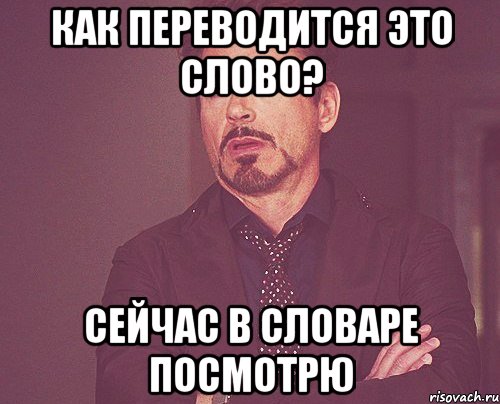 КАК ПЕРЕВОДИТСЯ ЭТО СЛОВО?

СЕЙЧАС В СЛОВАРЕ ПОСМОТРЮ

risovach.ru